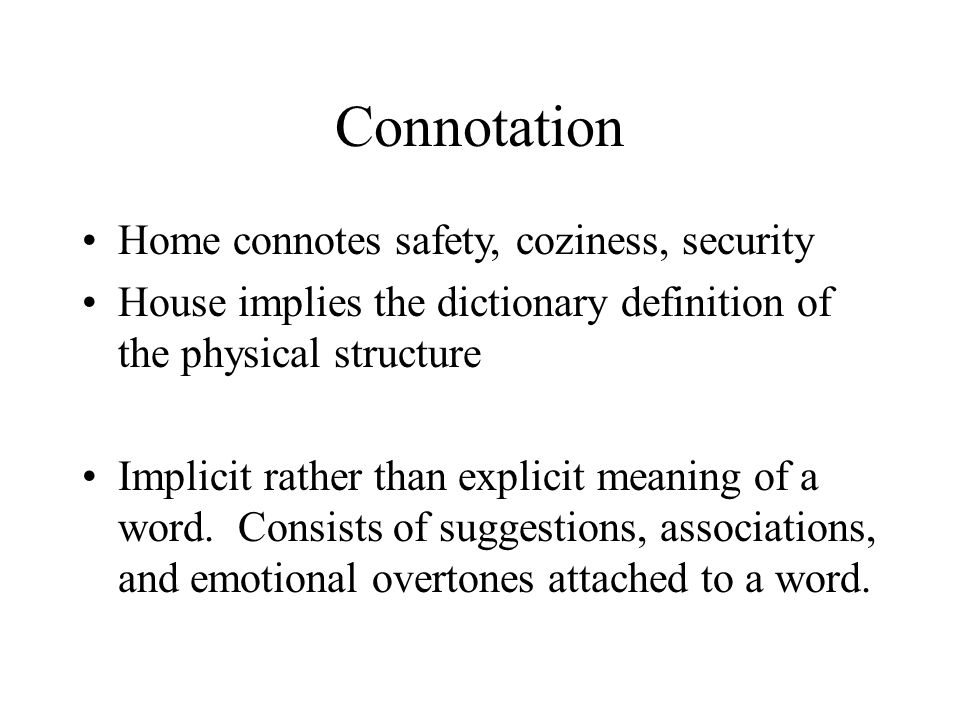 Connotation

• Home connotes safety, coziness, security
• House implies the dictionary definition of the physical structure

• Implicit rather than explicit meaning of a word. Consists of suggestions, associations, and emotional overtones attached to a word.